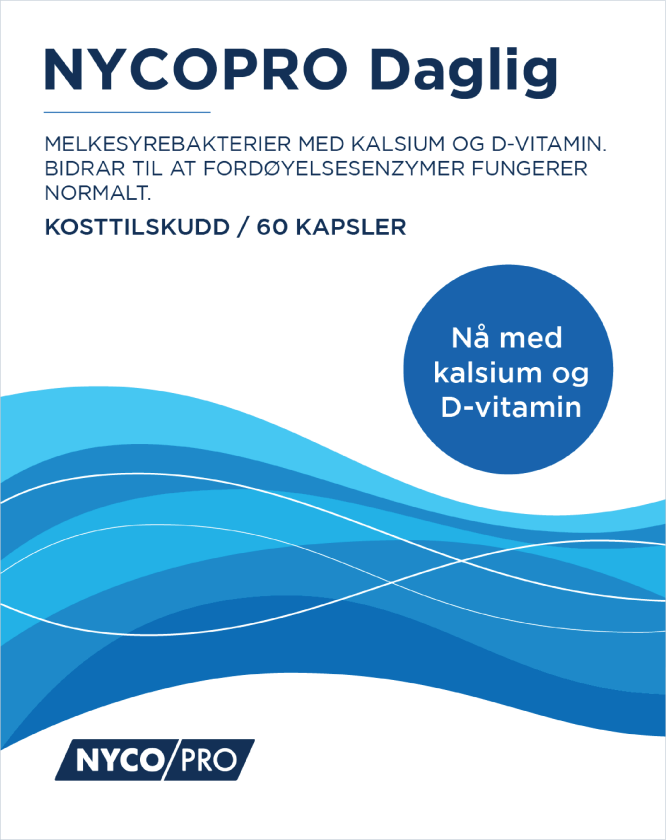 NYCOPRO Daglig

MELKESYREBAKTERIER MED KALSIUM OG D-VITAMIN. BIDRAR TIL AT FORDØYELSESENZYMER FUNGERER NORMALT.

KOSTTILSKUDD / 60 KAPSLER

Nå med kalsium og D-vitamin

NYCO/PRO